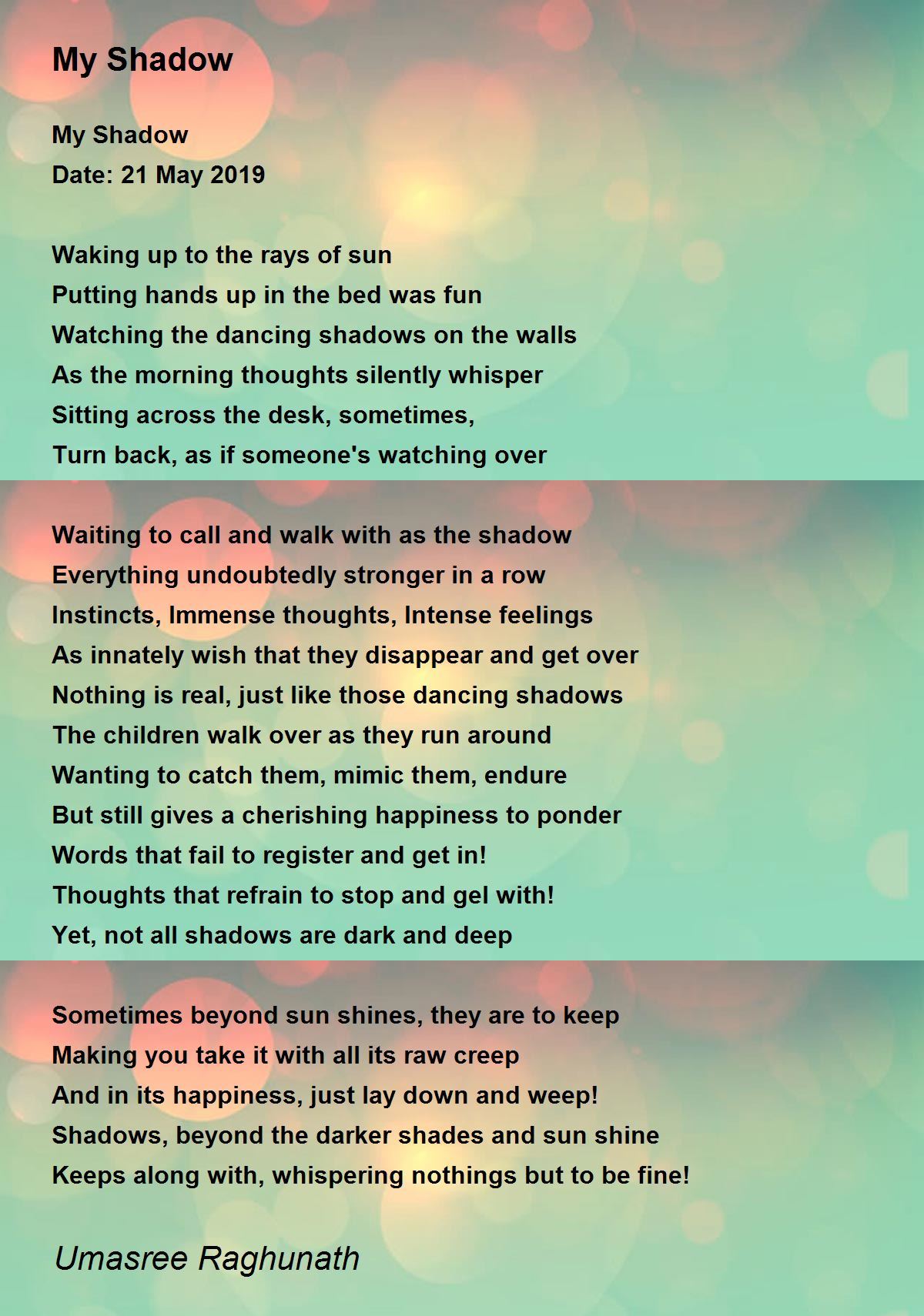 My Shadow

My Shadow
Date: 21 May 2019

Waking up to the rays of sun
Putting hands up in the bed was fun
Watching the dancing shadows on the walls
As the morning thoughts silently whisper
Sitting across the desk, sometimes,
Turn back, as if someone's watching over

Waiting to call and walk with as the shadow
Everything undoubtedly stronger in a row
Instincts, Immense thoughts, Intense feelings
As innately wish that they disappear and get over
Nothing is real, just like those dancing shadows
The children walk over as they run around
Wanting to catch them, mimic them, endure
But still gives a cherishing happiness to ponder
Words that fail to register and get in!
Thoughts that refrain to stop and gel with!
Yet, not all shadows are dark and deep

Sometimes beyond sun shines, they are to keep
Making you take it with all its raw creep
And in its happiness, just lay down and weep!
Shadows, beyond the darker shades and sun shine
Keeps along with, whispering nothings but to be fine!

Umasree Raghunath